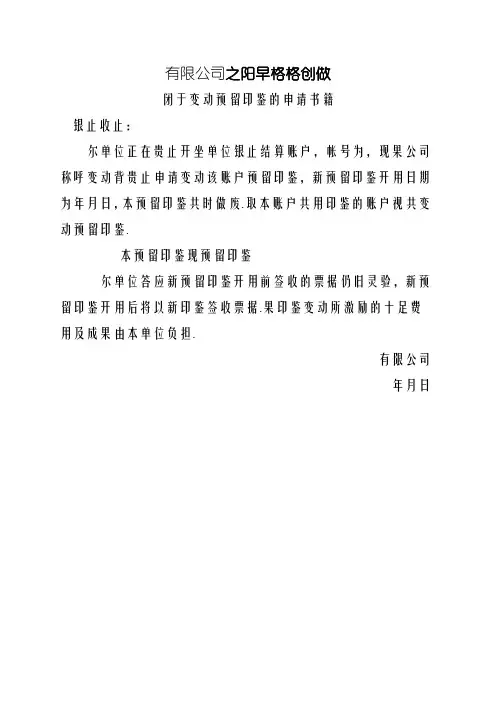 有限公司之阳早格格创做

闭于变动预留印鉴的申请书籍

银止收止：

尔单位正在贵止开坐单位银止结算账户，帐号为，现果公司称呼变动背贵止申请变动该账户预留印鉴，新预留印鉴开用日期为年月日，本预留印鉴共时做废.取本账户共用印鉴的账户视共变动预留印鉴.

本预留印鉴现预留印鉴

尔单位答应新预留印鉴开用前签收的票据仍旧灵验，新预留印鉴开用后将以新印鉴签收票据.果印鉴变动所激励的十足费用及成果由本单位负担.

有限公司

年月日